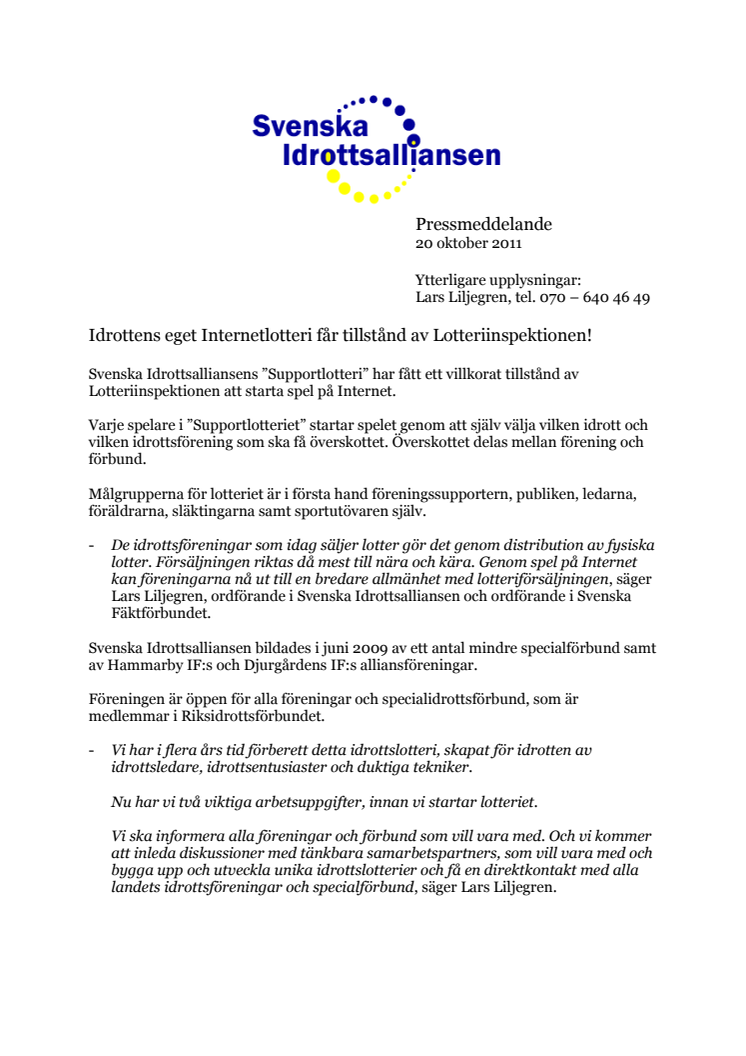 Svenska Idrottsalliansen

Pressmeddelande
20 oktober 2011

Ytterligare upplysningar:
Lars Liljegren, tel. 070 – 640 46 49

Idrottens eget Internetlotteri får tillstånd av Lotteriinspektionen!

Svenska Idrottsalliansens ”Supportlotteri” har fått ett villkorat tillstånd av Lotteriinspektionen att starta spel på Internet.

Varje spelare i ”Supportlotteriet” startar spelet genom att själv välja vilken idrott och vilken idrottsförening som ska få överskottet. Överskottet delas mellan förening och förbund.

Målgrupperna för lotteriet är i första hand föreningssupportern, publiken, ledarna, föräldrarna, släktingarna samt sportutövaren själv.

- De idrottsföreningar som idag säljer lotter gör det genom distribution av fysiska lotter. Försäljningen riktas då mest till nära och kära. Genom spel på Internet kan föreningarna nå ut till en bredare allmänhet med lotteriförsäljningen, säger Lars Liljegren, ordförande i Svenska Idrottsalliansen och ordförande i Svenska Fäktförbundet.

Svenska Idrottsalliansen bildades i juni 2009 av ett antal mindre specialförbund samt av Hammarby IF:s och Djurgårdens IF:s alliansföreningar.

Föreningen är öppen för alla föreningar och specialidrottsförbund, som är medlemmar i Riksidrottsförbundet.

- Vi har i flera års tid förberett detta idrottslotteri, skapat för idrotten av idrottsledare, idrottsentusiaster och duktiga tekniker.

Nu har vi två viktiga arbetsuppgifter, innan vi startar lotteriet.

Vi ska informera alla föreningar och förbund som vill vara med. Och vi kommer att inleda diskussioner med tänkbara samarbetspartners, som vill vara med och bygga upp och utveckla unika idrottslotterier och få en direktkontakt med alla landets idrottsföreningar och specialförbund, säger Lars Liljegren.